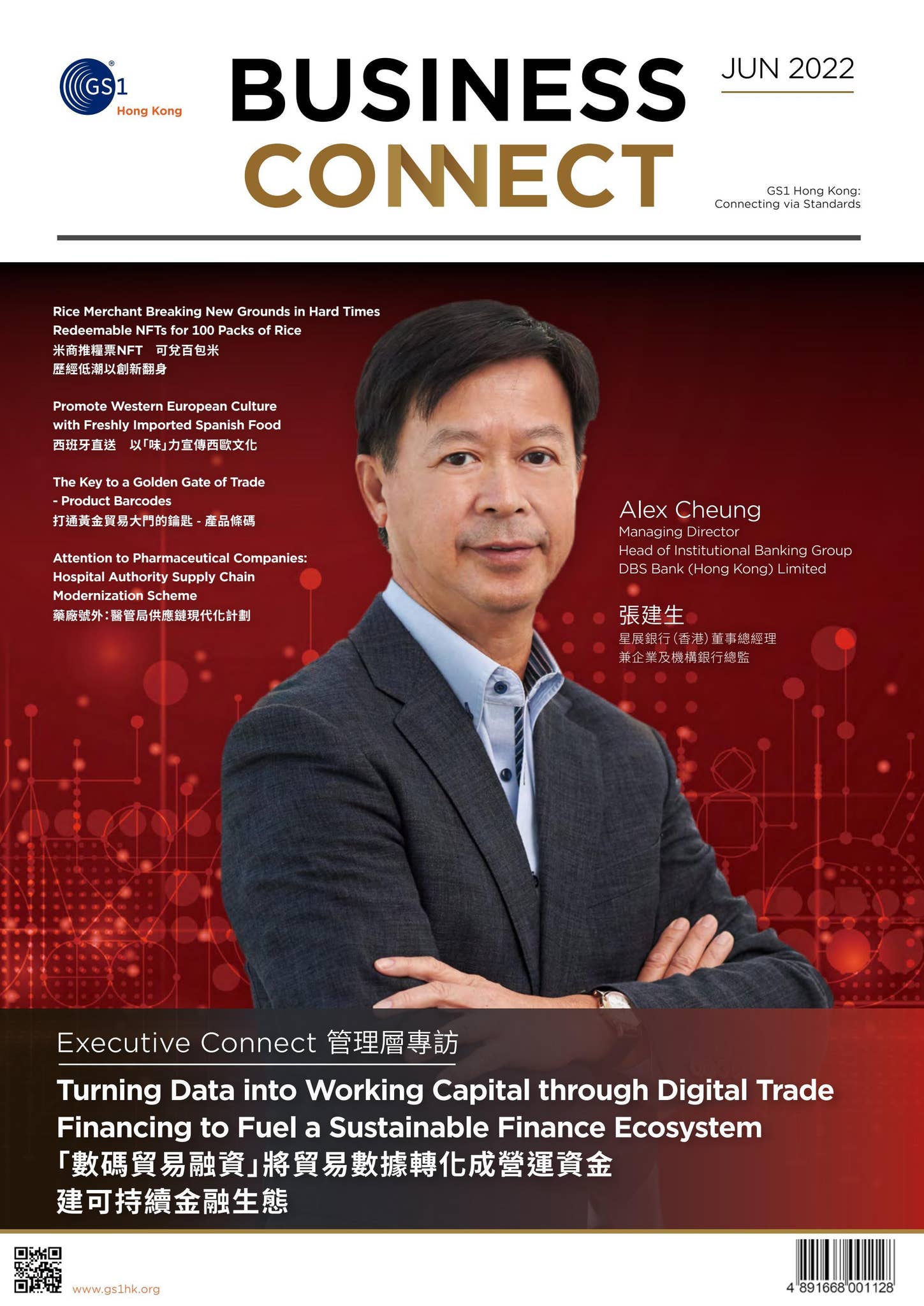 GS1 Hong Kong

BUSINESS CONNECT

JUN 2022

GS1 Hong Kong: Connecting via Standards

Rice Merchant Breaking New Grounds in Hard Times Redeemable NFTs for 100 Packs of Rice
米商推糧票NFT 可兌百包米
歷經低潮以創新翻身

Promote Western European Culture with Freshly Imported Spanish Food
西班牙直送 以「味」力宣傳西歐文化

The Key to a Golden Gate of Trade - Product Barcodes
打通黃金貿易大門的鑰匙 - 產品條碼

Attention to Pharmaceutical Companies: Hospital Authority Supply Chain Modernization Scheme
藥廠號外：醫管局供應鏈現代化計劃

Alex Cheung
Managing Director
Head of Institutional Banking Group
DBS Bank (Hong Kong) Limited

張建生
星展銀行(香港)董事總經理
兼企業及機構銀行總監

Executive Connect 管理層專訪

Turning Data into Working Capital through Digital Trade Financing to Fuel a Sustainable Finance Ecosystem
「數碼貿易融資」將貿易數據轉化成營運資金
建可持續金融生態

www.gs1hk.org

4 891668 001128